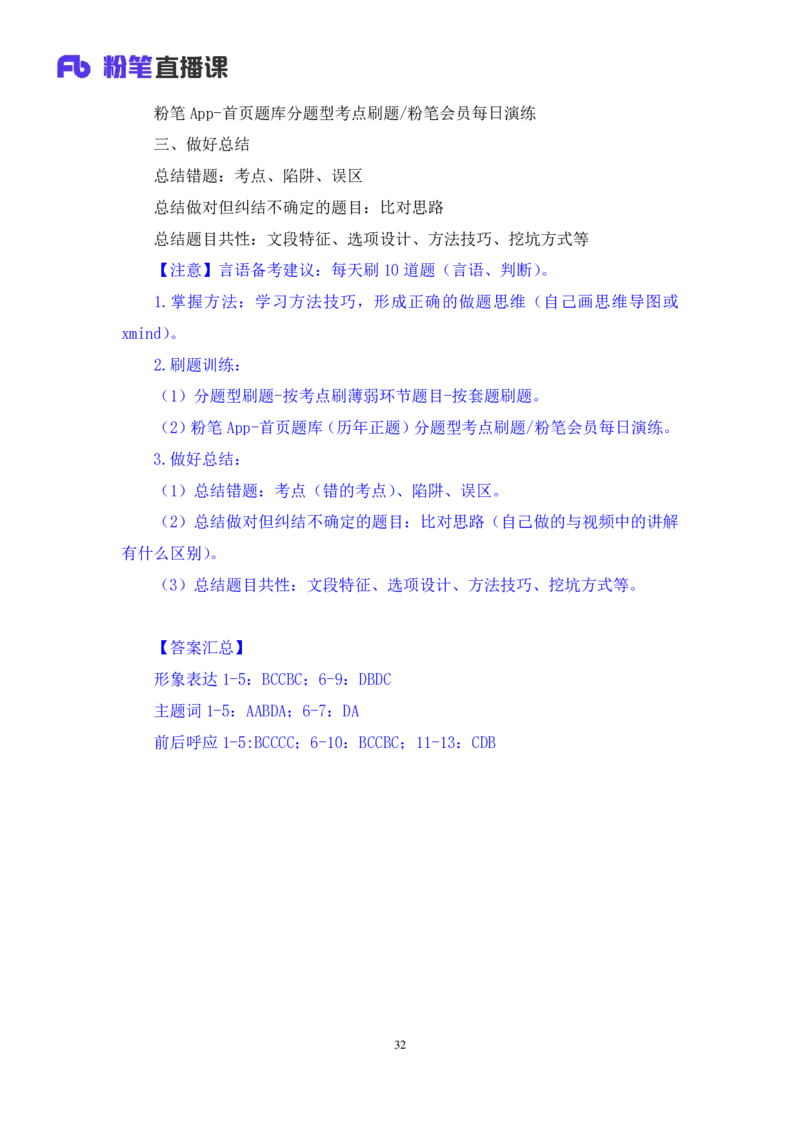 Fb 粉笔直播课

粉笔App-首页题库分题型考点刷题/粉笔会员每日演练

三、做好总结

总结错题：考点、陷阱、误区

总结做对但纠结不确定的题目：比对思路

总结题目共性：文段特征、选项设计、方法技巧、挖坑方式等

【注意】言语备考建议：每天刷10道题（言语、判断）。

1.掌握方法：学习方法技巧，形成正确的做题思维（自己画思维导图或xmind）。

2.刷题训练：

（1）分题型刷题-按考点刷薄弱环节题目-按套题刷题。

（2）粉笔App-首页题库（历年正题）分题型考点刷题/粉笔会员每日演练。

3.做好总结：

（1）总结错题：考点（错的考点）、陷阱、误区。

（2）总结做对但纠结不确定的题目：比对思路（自己做的与视频中的讲解有什么区别）。

（3）总结题目共性：文段特征、选项设计、方法技巧、挖坑方式等。

【答案汇总】

形象表达1-5：BCCBC；6-9：DBDC

主题词1-5：AABDA；6-7：DA

前后呼应1-5:BCCCC；6-10：BCCBC；11-13：CDB

32